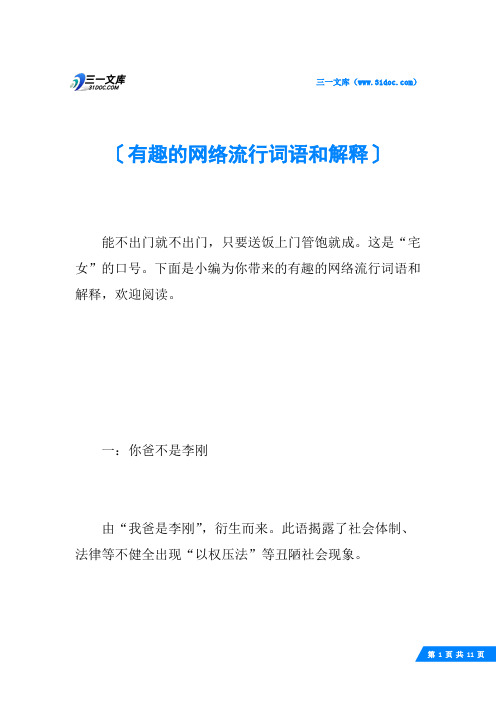 三一文库
31DOC.COM

三一文库（www.31doc.com）

〔有趣的网络流行词语和解释〕

能不出门就不出门，只要送饭上门管饱就成。这是“宅女”的口号。下面是小编为你带来的有趣的网络流行词语和解释，欢迎阅读。

一：你爸不是李刚

由“我爸是李刚”，衍生而来。此语揭露了社会体制、法律等不健全出现“以权压法”等丑陋社会现象。

第 1 页 共 11 页